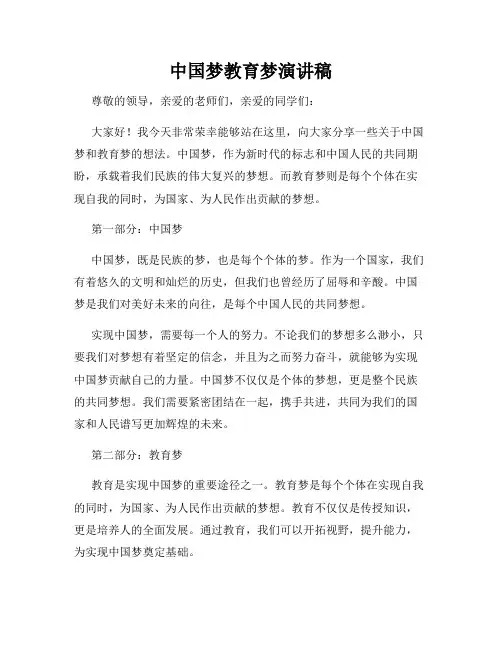 中国梦教育梦演讲稿

尊敬的领导，亲爱的老师们，亲爱的同学们：

大家好！我今天非常荣幸能够站在这里，向大家分享一些关于中国梦和教育梦的想法。中国梦，作为新时代的标志和中国人民的共同期盼，承载着我们民族的伟大复兴的梦想。而教育梦则是每个个体在实现自我的同时，为国家、为人民作出贡献的梦想。

第一部分：中国梦

中国梦，既是民族的梦，也是每个个体的梦。作为一个国家，我们有着悠久的文明和灿烂的历史，但我们也曾经历了屈辱和辛酸。中国梦是我们对美好未来的向往，是每个中国人民的共同梦想。

实现中国梦，需要每一个人的努力。不论我们的梦想多么渺小，只要我们对梦想有着坚定的信念，并且为之而努力奋斗，就能够为实现中国梦贡献自己的力量。中国梦不仅仅是个体的梦想，更是整个民族的共同梦想。我们需要紧密团结在一起，携手共进，共同为我们的国家和人民谱写更加辉煌的未来。

第二部分：教育梦

教育是实现中国梦的重要途径之一。教育梦是每个个体在实现自我的同时，为国家、为人民作出贡献的梦想。教育不仅仅是传授知识，更是培养人的全面发展。通过教育，我们可以开拓视野，提升能力，为实现中国梦奠定基础。